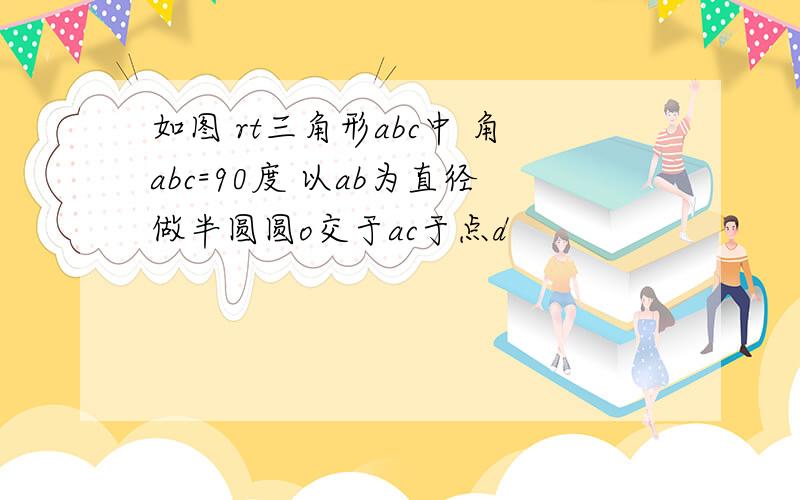 如图 rt三角形abc中 角abc=90度 以ab为直径做半圆圆o交于ac于点d